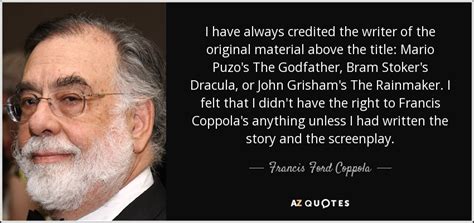 I have always credited the writer of the original material above the title: Mario Puzo's The Godfather, Bram Stoker's Dracula, or John Grisham's The Rainmaker. I felt that I didn't have the right to Francis Coppola's anything unless I had written the story and the screenplay.

— Francis Ford Coppola —

AZ QUOTES